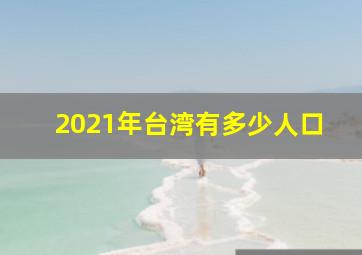 2021年台湾有多少人口